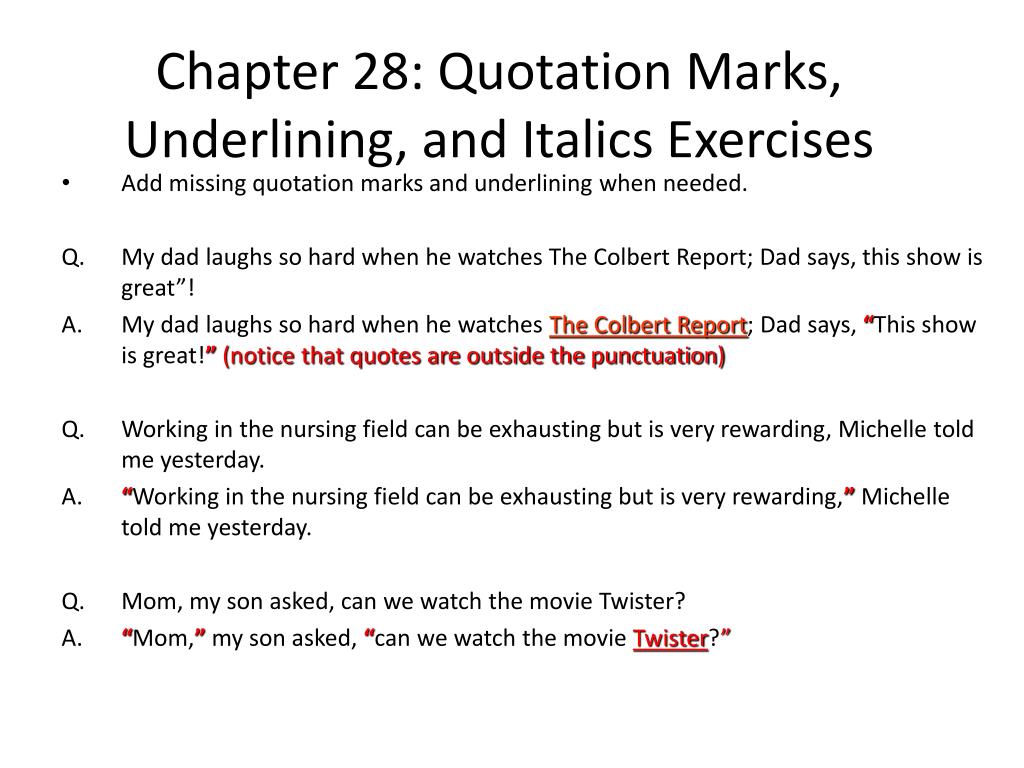 Chapter 28: Quotation Marks, Underlining, and Italics Exercises

• Add missing quotation marks and underlining when needed.

Q. My dad laughs so hard when he watches The Colbert Report; Dad says, this show is great”!

A. My dad laughs so hard when he watches The Colbert Report; Dad says, “This show is great!” (notice that quotes are outside the punctuation)

Q. Working in the nursing field can be exhausting but is very rewarding, Michelle told me yesterday.

A. “Working in the nursing field can be exhausting but is very rewarding,” Michelle told me yesterday.

Q. Mom, my son asked, can we watch the movie Twister?

A. “Mom,” my son asked, “can we watch the movie Twister?”